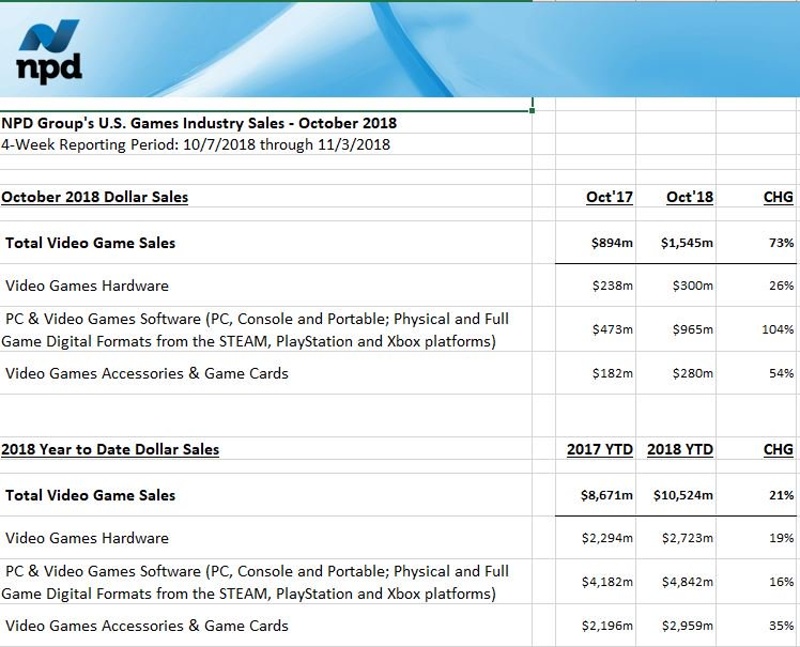 npd

NPD Group's U.S. Games Industry Sales - October 2018
4-Week Reporting Period: 10/7/2018 through 11/3/2018

| October 2018 Dollar Sales | Oct'17 | Oct'18 | CHG |
|---|---|---|---|
| Total Video Game Sales | \$894m | \$1,545m | 73% |
| Video Games Hardware | \$238m | \$300m | 26% |
| PC & Video Games Software (PC, Console and Portable; Physical and Full Game Digital Formats from the STEAM, PlayStation and Xbox platforms) | \$473m | \$965m | 104% |
| Video Games Accessories & Game Cards | \$182m | \$280m | 54% |

| 2018 Year to Date Dollar Sales | 2017 YTD | 2018 YTD | CHG |
|---|---|---|---|
| Total Video Game Sales | \$8,671m | \$10,524m | 21% |
| Video Games Hardware | \$2,294m | \$2,723m | 19% |
| PC & Video Games Software (PC, Console and Portable; Physical and Full Game Digital Formats from the STEAM, PlayStation and Xbox platforms) | \$4,182m | \$4,842m | 16% |
| Video Games Accessories & Game Cards | \$2,196m | \$2,959m | 35% |